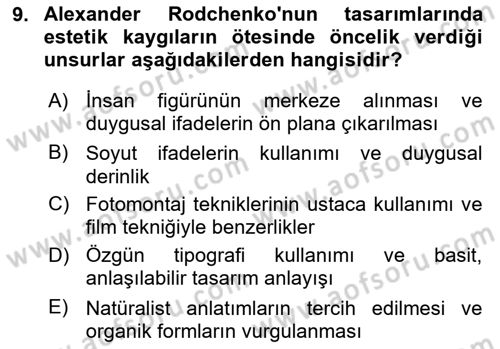 9. Alexander Rodchenko'nun tasarımlarında estetik kaygıların ötesinde öncelik verdiği unsurlar aşağıdakilerden hangisidir?

A) İnsan figürünün merkeze alınması ve duygusal ifadelerin ön plana çıkarılması

B) Soyut ifadelerin kullanımı ve duygusal derinlik

C) Fotomontaj tekniklerinin ustaca kullanımı ve film tekniğiyle benzerlikler

D) Özgün tipografi kullanımı ve basit, anlaşılabilir tasarım anlayışı

E) Natüralist anlatımların tercih edilmesi ve organik formların vurgulanması

www.aofsoru.com